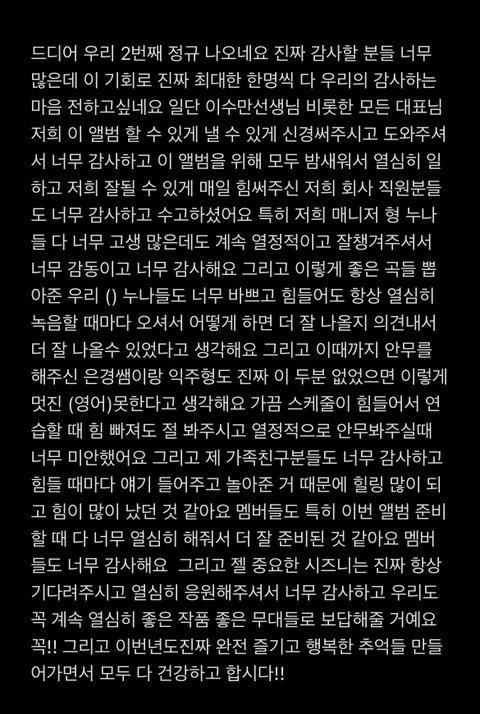 드디어 우리 2번째 정규 나오네요 진짜 감사할 분들 너무 많은데 이 기회로 진짜 최대한 한명씩 다 우리의 감사하는 마음 전하고싶네요 일단 이수만선생님 비롯한 모든 대표님 저희 이 앨범 할 수 있게 낼 수 있게 신경써주시고 도와주셔서 너무 감사하고 이 앨범을 위해 모두 밤새워서 열심히 일하고 저희 잘될 수 있게 매일 힘써주신 저희 회사 직원분들도 너무 감사하고 수고하셨어요 특히 저희 매니저 형 누나들 다 너무 고생 많은데도 계속 열정적이고 잘챙겨주셔서 너무 감동이고 너무 감사해요 그리고 이렇게 좋은 곡들 뽑아준 우리 () 누나들도 너무 바쁘고 힘들어도 항상 열심히 녹음할 때마다 오셔서 어떻게 하면 더 잘 나올지 의견내서 더 잘 나올수 있었다고 생각해요 그리고 이때까지 안무를 해주신 은경쌤이랑 익주형도 진짜 이 두분 없었으면 이렇게 멋진 (영어)못한다고 생각해요 가끔 스케줄이 힘들어서 연습할 때 힘 빠져도 절 봐주시고 열정적으로 안무봐주실때 너무 미안했어요 그리고 제 가족친구분들도 너무 감사하고 힘들 때마다 얘기 들어주고 놀아준 거 때문에 힐링 많이 되고 힘이 많이 났던 것 같아요 멤버들도 특히 이번 앨범 준비할 때 다 너무 열심히 해줘서 더 잘 준비된 것 같아요 멤버들도 너무 감사해요 그리고 젤 중요한 시즈니는 진짜 항상 기다려주시고 열심히 응원해주셔서 너무 감사하고 우리도 꼭 계속 열심히 좋은 작품 좋은 무대들로 보답해줄 거예요 꼭!! 그리고 이번년도진짜 완전 즐기고 행복한 추억들 만들어가면서 모두 다 건강하고 합시다!!